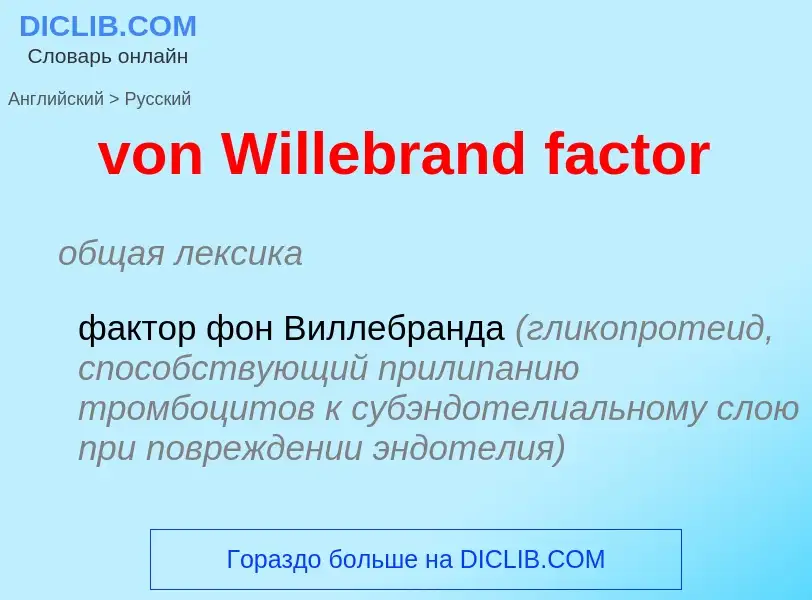 DICLIB.COM
Словарь онлайн

Английский > Русский

von Willebrand factor

общая лексика

фактор фон Виллебранда (гликопротеид, способствующий прилипанию тромбоцитов к субэндотелиальному слою при повреждении эндотелия)

Гораздо больше на DICLIB.COM